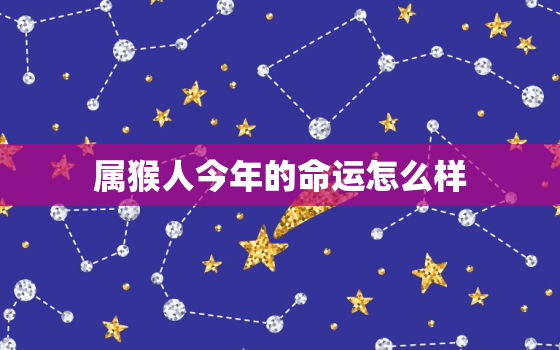 属猴人今年的命运怎么样